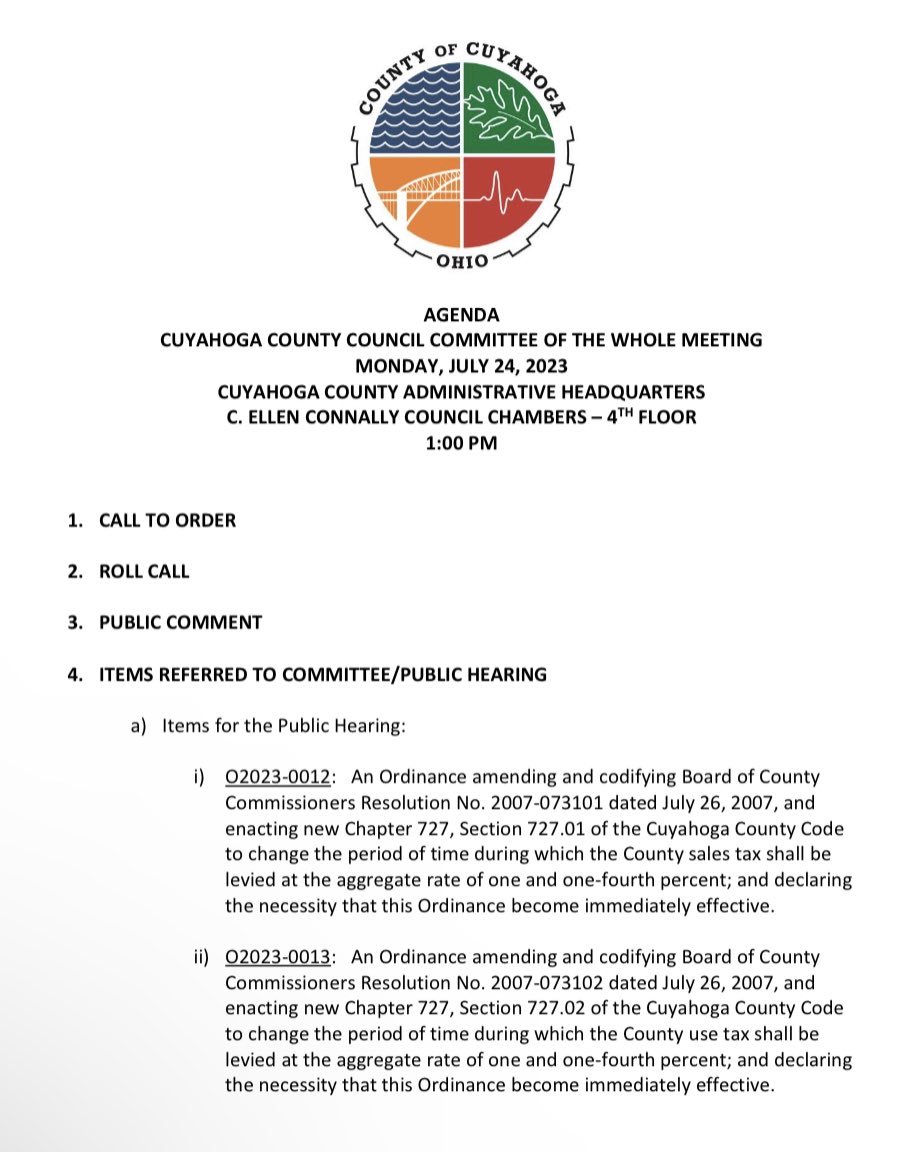 COUNTY OF CUYAHOGA
OHIO

AGENDA
CUYAHOGA COUNTY COUNCIL COMMITTEE OF THE WHOLE MEETING
MONDAY, JULY 24, 2023
CUYAHOGA COUNTY ADMINISTRATIVE HEADQUARTERS
C. ELLEN CONNALLY COUNCIL CHAMBERS – 4$^{TH}$ FLOOR
1:00 PM

1. CALL TO ORDER

2. ROLL CALL

3. PUBLIC COMMENT

4. ITEMS REFERRED TO COMMITTEE/PUBLIC HEARING

a) Items for the Public Hearing:

i) O2023-0012: An Ordinance amending and codifying Board of County Commissioners Resolution No. 2007-073101 dated July 26, 2007, and enacting new Chapter 727, Section 727.01 of the Cuyahoga County Code to change the period of time during which the County sales tax shall be levied at the aggregate rate of one and one-fourth percent; and declaring the necessity that this Ordinance become immediately effective.

ii) O2023-0013: An Ordinance amending and codifying Board of County Commissioners Resolution No. 2007-073102 dated July 26, 2007, and enacting new Chapter 727, Section 727.02 of the Cuyahoga County Code to change the period of time during which the County use tax shall be levied at the aggregate rate of one and one-fourth percent; and declaring the necessity that this Ordinance become immediately effective.